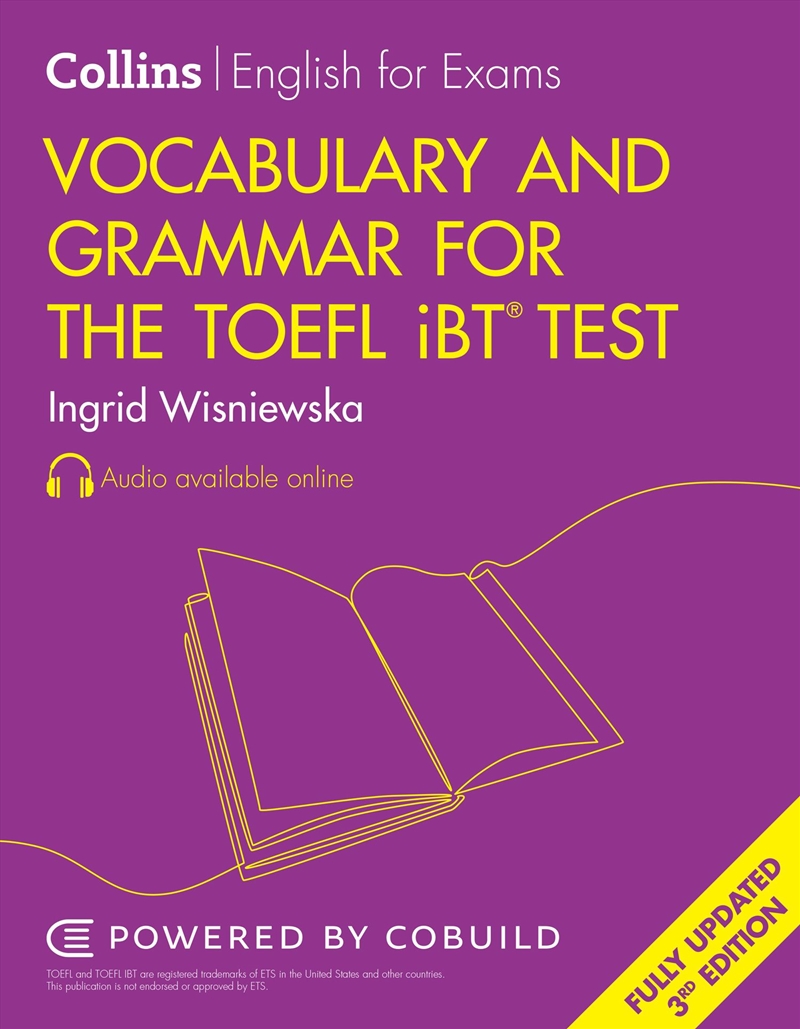 Collins | English for Exams

VOCABULARY AND GRAMMAR FOR THE TOEFL iBT® TEST

Ingrid Wisniewska

Audio available online

POWERED BY COBUILD

TOEFL and TOEFL IBT are registered trademarks of ETS in the United States and other countries. This publication is not endorsed or approved by ETS.

FULLY UPDATED 3RD EDITION